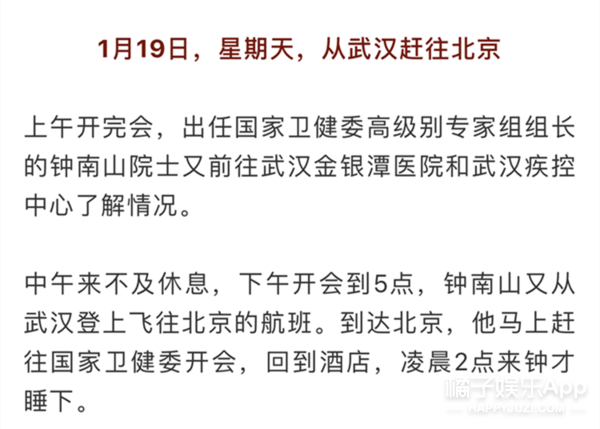 1月19日，星期天，从武汉赶往北京

上午开完会，出任国家卫健委高级别专家组组长的钟南山院士又前往武汉金银潭医院和武汉疾控中心了解情况。

中午来不及休息，下午开会到5点，钟南山又从武汉登上飞往北京的航班。到达北京，他马上赶往国家卫健委开会，回到酒店，凌晨2点来钟才睡下。

橘子娱乐App
HAPPYJUZI.COM